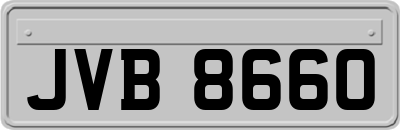 JVB 8660